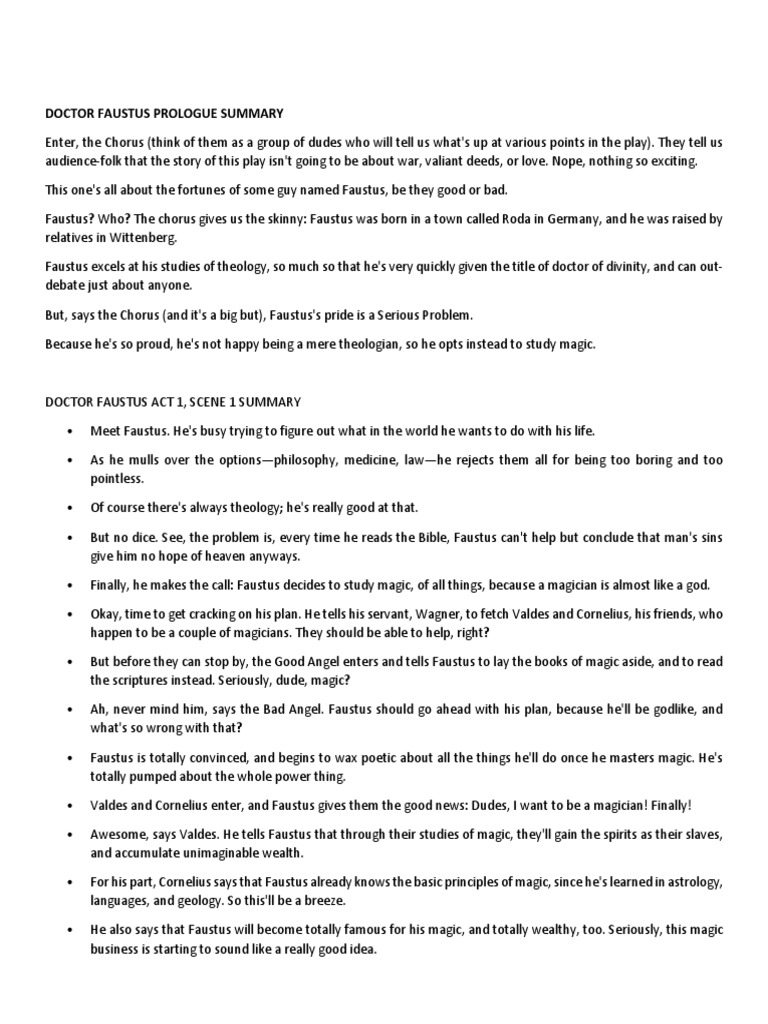 DOCTOR FAUSTUS PROLOGUE SUMMARY

Enter, the Chorus (think of them as a group of dudes who will tell us what's up at various points in the play). They tell us audience-folk that the story of this play isn't going to be about war, valiant deeds, or love. Nope, nothing so exciting.

This one's all about the fortunes of some guy named Faustus, be they good or bad.

Faustus? Who? The chorus gives us the skinny: Faustus was born in a town called Roda in Germany, and he was raised by relatives in Wittenberg.

Faustus excels at his studies of theology, so much so that he's very quickly given the title of doctor of divinity, and can out-debate just about anyone.

But, says the Chorus (and it's a big but), Faustus's pride is a Serious Problem.

Because he's so proud, he's not happy being a mere theologian, so he opts instead to study magic.

DOCTOR FAUSTUS ACT 1, SCENE 1 SUMMARY

• Meet Faustus. He's busy trying to figure out what in the world he wants to do with his life.

• As he mulls over the options—philosophy, medicine, law—he rejects them all for being too boring and too pointless.

• Of course there's always theology; he's really good at that.

• But no dice. See, the problem is, every time he reads the Bible, Faustus can't help but conclude that man's sins give him no hope of heaven anyways.

• Finally, he makes the call: Faustus decides to study magic, of all things, because a magician is almost like a god.

• Okay, time to get cracking on his plan. He tells his servant, Wagner, to fetch Valdes and Cornelius, his friends, who happen to be a couple of magicians. They should be able to help, right?

• But before they can stop by, the Good Angel enters and tells Faustus to lay the books of magic aside, and to read the scriptures instead. Seriously, dude, magic?

• Ah, never mind him, says the Bad Angel. Faustus should go ahead with his plan, because he'll be godlike, and what's so wrong with that?

• Faustus is totally convinced, and begins to wax poetic about all the things he'll do once he masters magic. He's totally pumped about the whole power thing.

• Valdes and Cornelius enter, and Faustus gives them the good news: Dudes, I want to be a magician! Finally!

• Awesome, says Valdes. He tells Faustus that through their studies of magic, they'll gain the spirits as their slaves, and accumulate unimaginable wealth.

• For his part, Cornelius says that Faustus already knows the basic principles of magic, since he's learned in astrology, languages, and geology. So this'll be a breeze.

• He also says that Faustus will become totally famous for his magic, and totally wealthy, too. Seriously, this magic business is starting to sound like a really good idea.